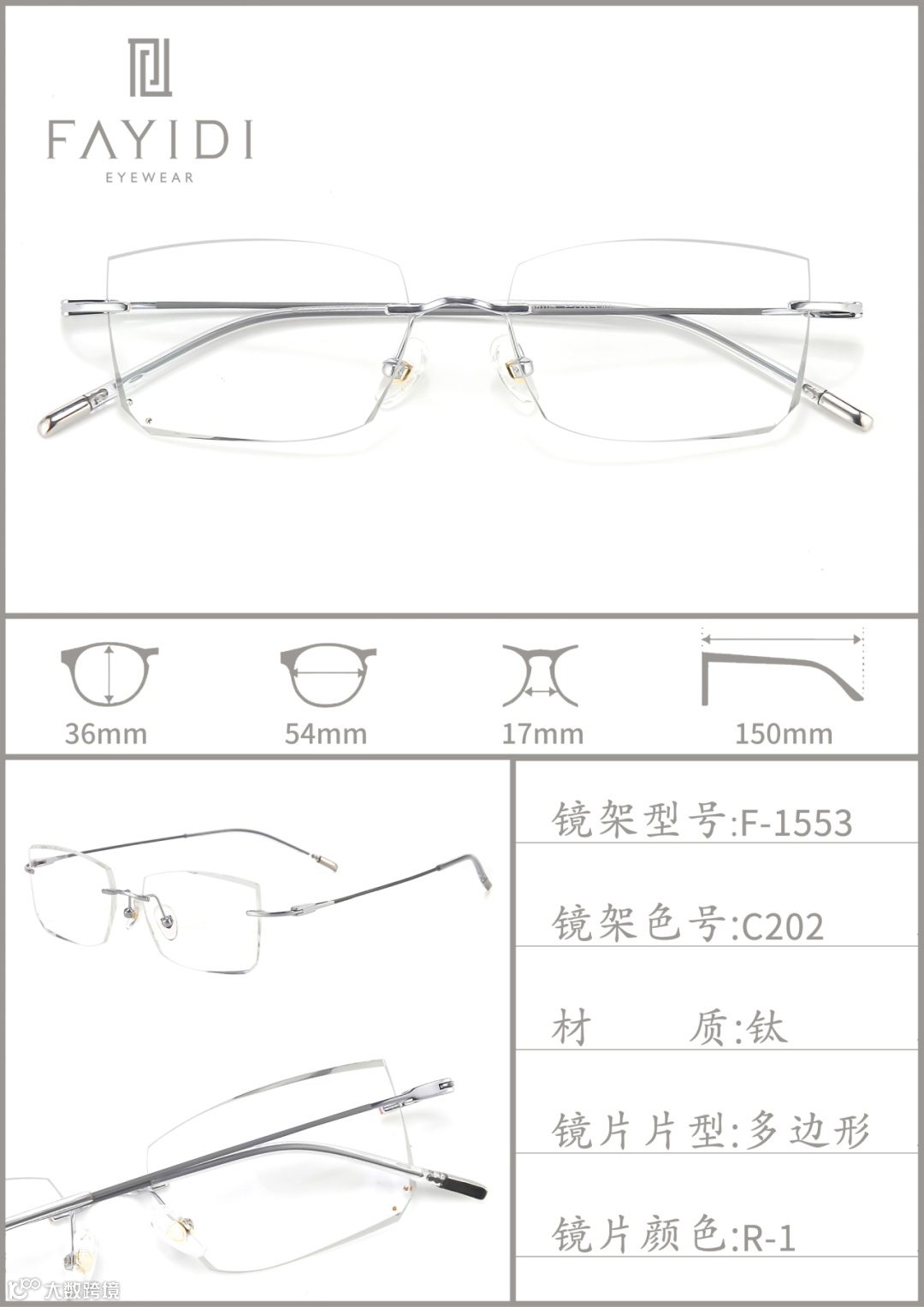 FAYIDI
EYEWEAR

36mm

54mm

17mm

150mm

镜架型号:F-1553

镜架色号:C202

材 质:钛

镜片片型:多边形

镜片颜色:R-1

大数跨境